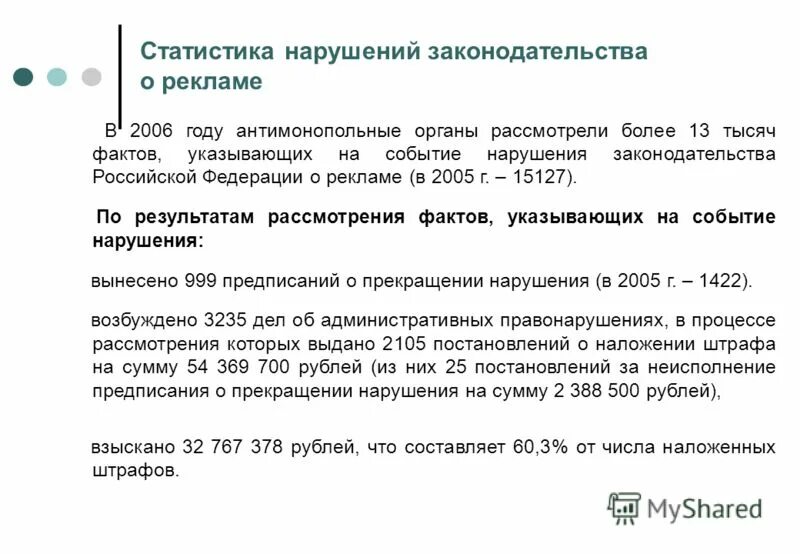 Статистика нарушений законодательства о рекламе

В 2006 году антимонопольные органы рассмотрели более 13 тысяч фактов, указывающих на событие нарушения законодательства Российской Федерации о рекламе (в 2005 г. – 15127).

По результатам рассмотрения фактов, указывающих на событие нарушения:

вынесено 999 предписаний о прекращении нарушения (в 2005 г. – 1422).

возбуждено 3235 дел об административных правонарушениях, в процессе рассмотрения которых выдано 2105 постановлений о наложении штрафа на сумму 54 369 700 рублей (из них 25 постановлений за неисполнение предписания о прекращении нарушения на сумму 2 388 500 рублей),

взыскано 32 767 378 рублей, что составляет 60,3% от числа наложенных штрафов.

MyShared